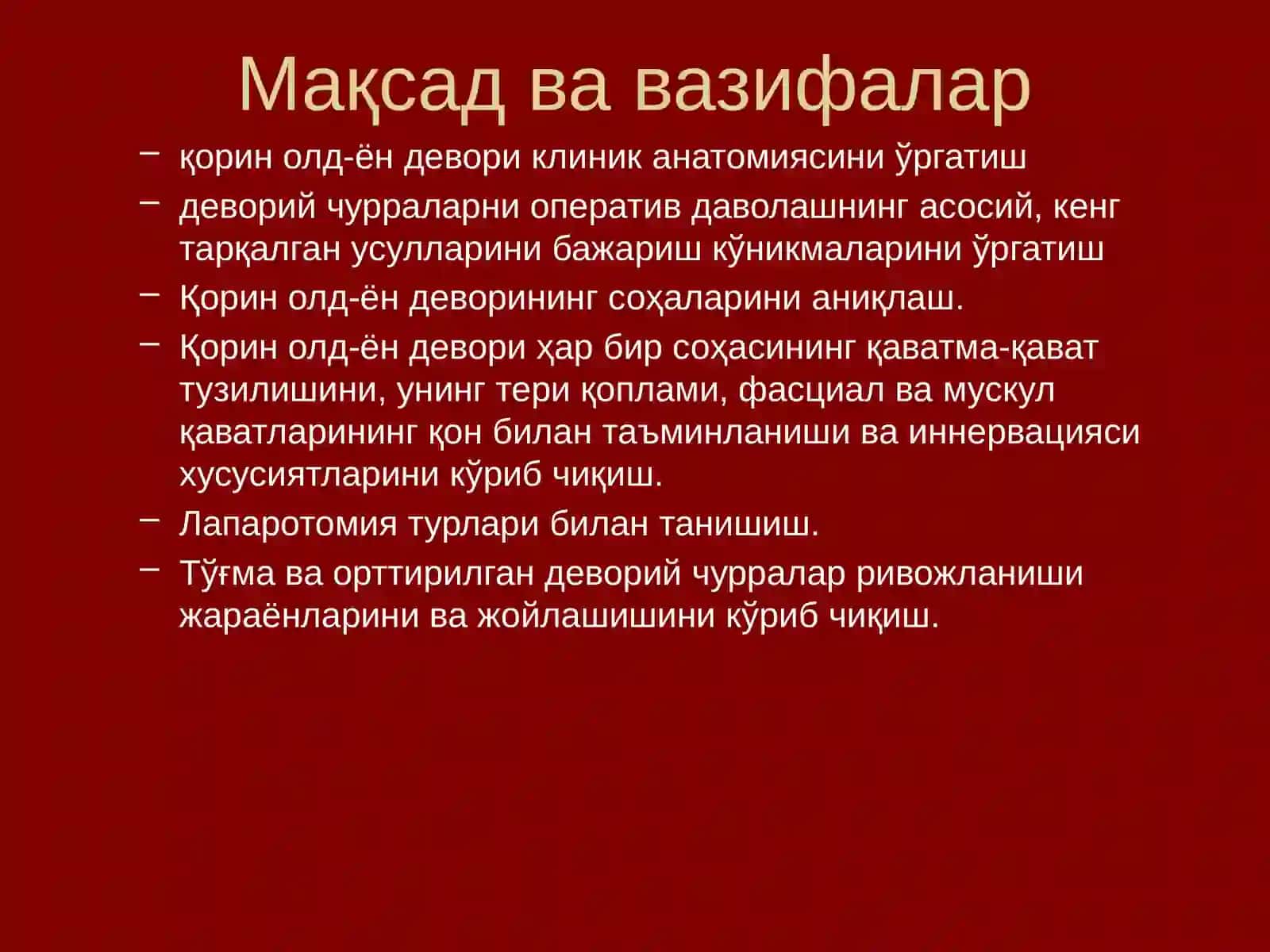 Мақсад ва вазифалар

– қорин олд-ён девори клиник анатомиясини ўргатиш
– деворий чурраларни оператив даволашнинг асосий, кенг тарқалган усулларини бажариш кўникмаларини ўргатиш
– Қорин олд-ён деворининг соҳаларини аниқлаш.
– Қорин олд-ён девори ҳар бир соҳасининг қаватма-қават тузилишини, унинг тери қоплами, фасциал ва мускул қаватларининг қон билан таъминланиши ва иннервацияси хусусиятларини кўриб чиқиш.
– Лапаротомия турлари билан танишиш.
– Тўғма ва орттирилган деворий чурралар ривожланиши жараёнларини ва жойлашишини кўриб чиқиш.